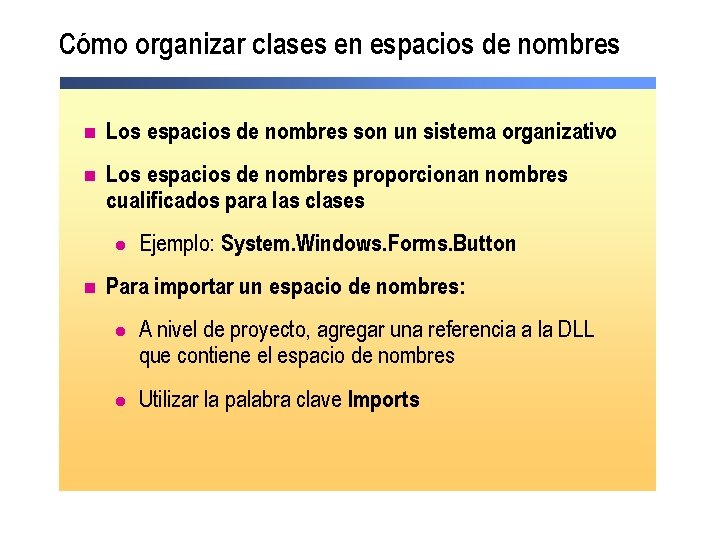 Cómo organizar clases en espacios de nombres

• Los espacios de nombres son un sistema organizativo

• Los espacios de nombres proporcionan nombres cualificados para las clases

• Ejemplo: System.Windows.Forms.Button

• Para importar un espacio de nombres:

• A nivel de proyecto, agregar una referencia a la DLL que contiene el espacio de nombres

• Utilizar la palabra clave Imports